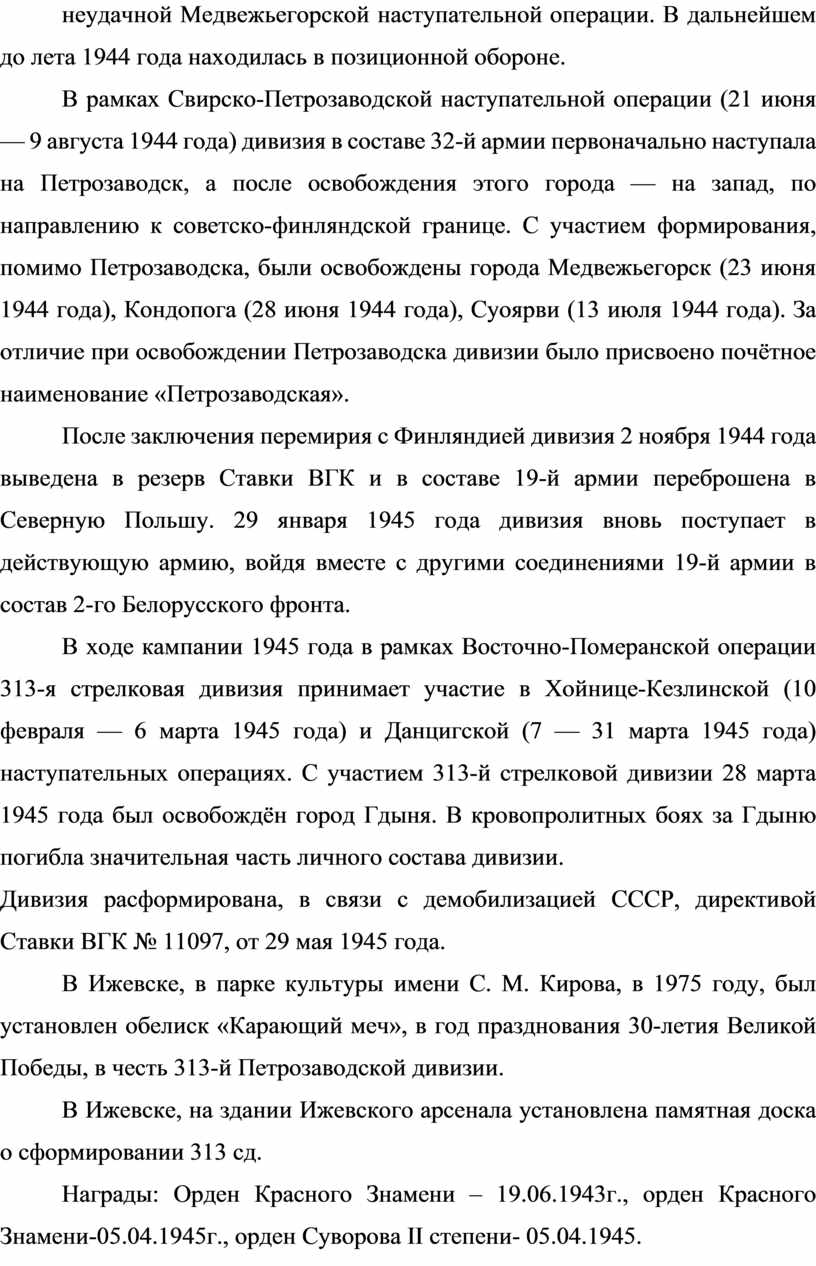 неудачной Медвежьегорской наступательной операции. В дальнейшем до лета 1944 года находилась в позиционной обороне.

В рамках Свирско-Петрозаводской наступательной операции (21 июня — 9 августа 1944 года) дивизия в составе 32-й армии первоначально наступала на Петрозаводск, а после освобождения этого города — на запад, по направлению к советско-финляндской границе. С участием формирования, помимо Петрозаводска, были освобождены города Медвежьегорск (23 июня 1944 года), Кондопога (28 июня 1944 года), Суоярви (13 июля 1944 года). За отличие при освобождении Петрозаводска дивизии было присвоено почётное наименование «Петрозаводская».

После заключения перемирия с Финляндией дивизия 2 ноября 1944 года выведена в резерв Ставки ВГК и в составе 19-й армии переброшена в Северную Польшу. 29 января 1945 года дивизия вновь поступает в действующую армию, войдя вместе с другими соединениями 19-й армии в состав 2-го Белорусского фронта.

В ходе кампании 1945 года в рамках Восточно-Померанской операции 313-я стрелковая дивизия принимает участие в Хойнице-Кезлинской (10 февраля — 6 марта 1945 года) и Данцигской (7 — 31 марта 1945 года) наступательных операциях. С участием 313-й стрелковой дивизии 28 марта 1945 года был освобождён город Гдыня. В кровопролитных боях за Гдыню погибла значительная часть личного состава дивизии.
Дивизия расформирована, в связи с демобилизацией СССР, директивой Ставки ВГК № 11097, от 29 мая 1945 года.

В Ижевске, в парке культуры имени С. М. Кирова, в 1975 году, был установлен обелиск «Карающий меч», в год празднования 30-летия Великой Победы, в честь 313-й Петрозаводской дивизии.

В Ижевске, на здании Ижевского арсенала установлена памятная доска о сформировании 313 сд.

Награды: Орден Красного Знамени – 19.06.1943г., орден Красного Знамени-05.04.1945г., орден Суворова II степени- 05.04.1945.